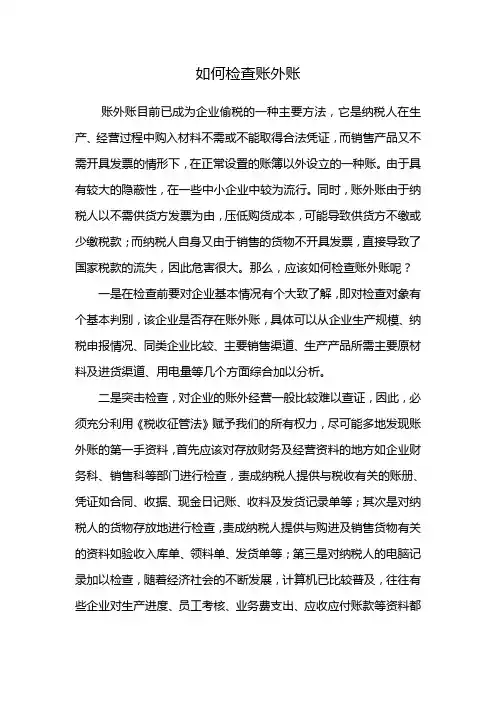 如何检查账外账

账外账目前已成为企业偷税的一种主要方法，它是纳税人在生产、经营过程中购入材料不需或不能取得合法凭证，而销售产品又不需开具发票的情形下，在正常设置的账簿以外设立的一种账。由于具有较大的隐蔽性，在一些中小企业中较为流行。同时，账外账由于纳税人以不需供货方发票为由，压低购货成本，可能导致供货方不缴或少缴税款；而纳税人自身又由于销售的货物不开具发票，直接导致了国家税款的流失，因此危害很大。那么，应该如何检查账外账呢？

一是在检查前要对企业基本情况有个大致了解，即对检查对象有个基本判别，该企业是否存在账外账，具体可以从企业生产规模、纳税申报情况、同类企业比较、主要销售渠道、生产产品所需主要原材料及进货渠道、用电量等几个方面综合加以分析。

二是突击检查，对企业的账外经营一般比较难以查证，因此，必须充分利用《税收征管法》赋予我们的所有权力，尽可能多地发现账外账的第一手资料，首先应该对存放财务及经营资料的地方如企业财务科、销售科等部门进行检查，责成纳税人提供与税收有关的账册、凭证如合同、收据、现金日记账、收料及发货记录单等；其次是对纳税人的货物存放地进行检查，责成纳税人提供与购进及销售货物有关的资料如验收入库单、领料单、发货单等；第三是对纳税人的电脑记录加以检查，随着经济社会的不断发展，计算机已比较普及，往往有些企业对生产进度、员工考核、业务费支出、应收应付账款等资料都